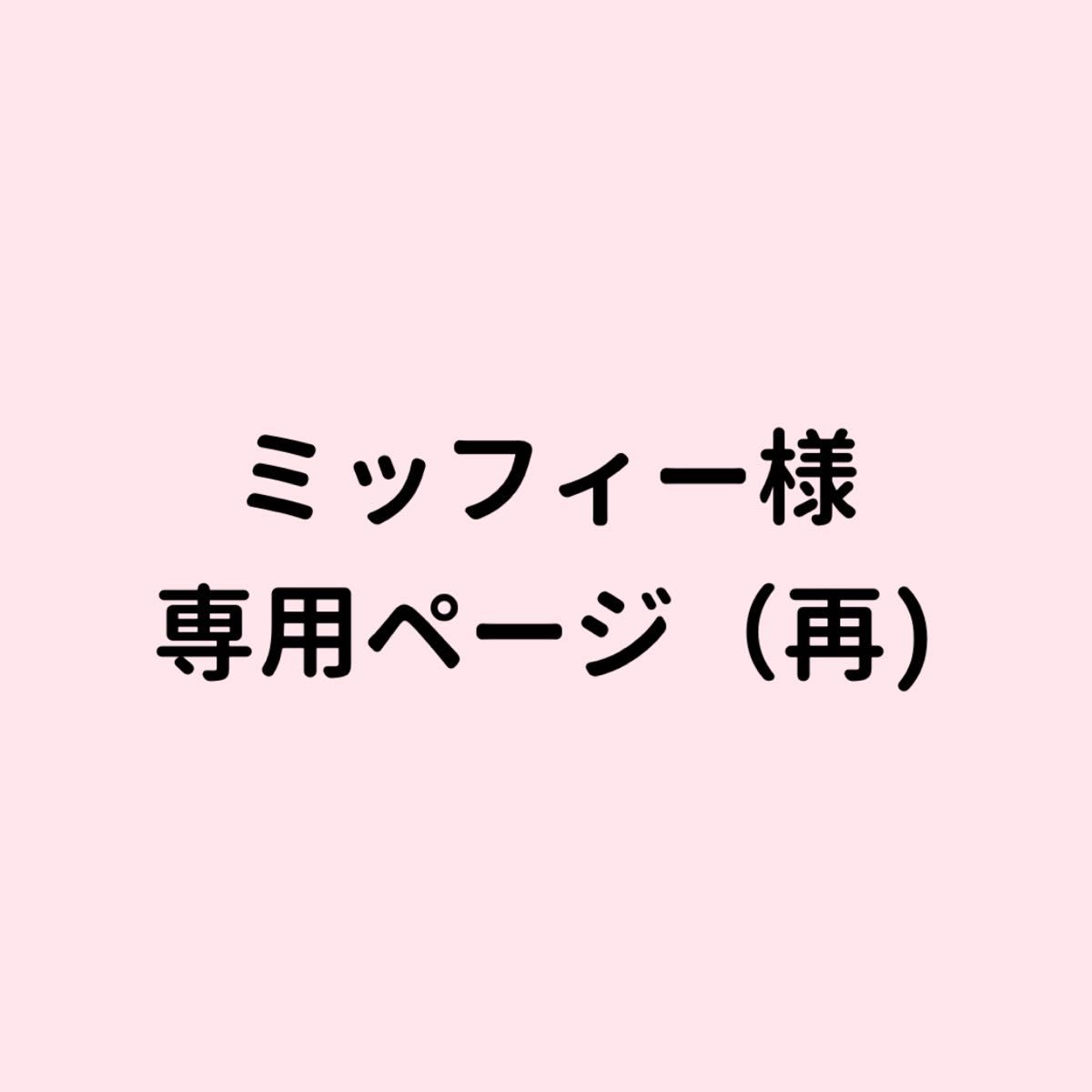 ミッフィー様
専用ページ（再)